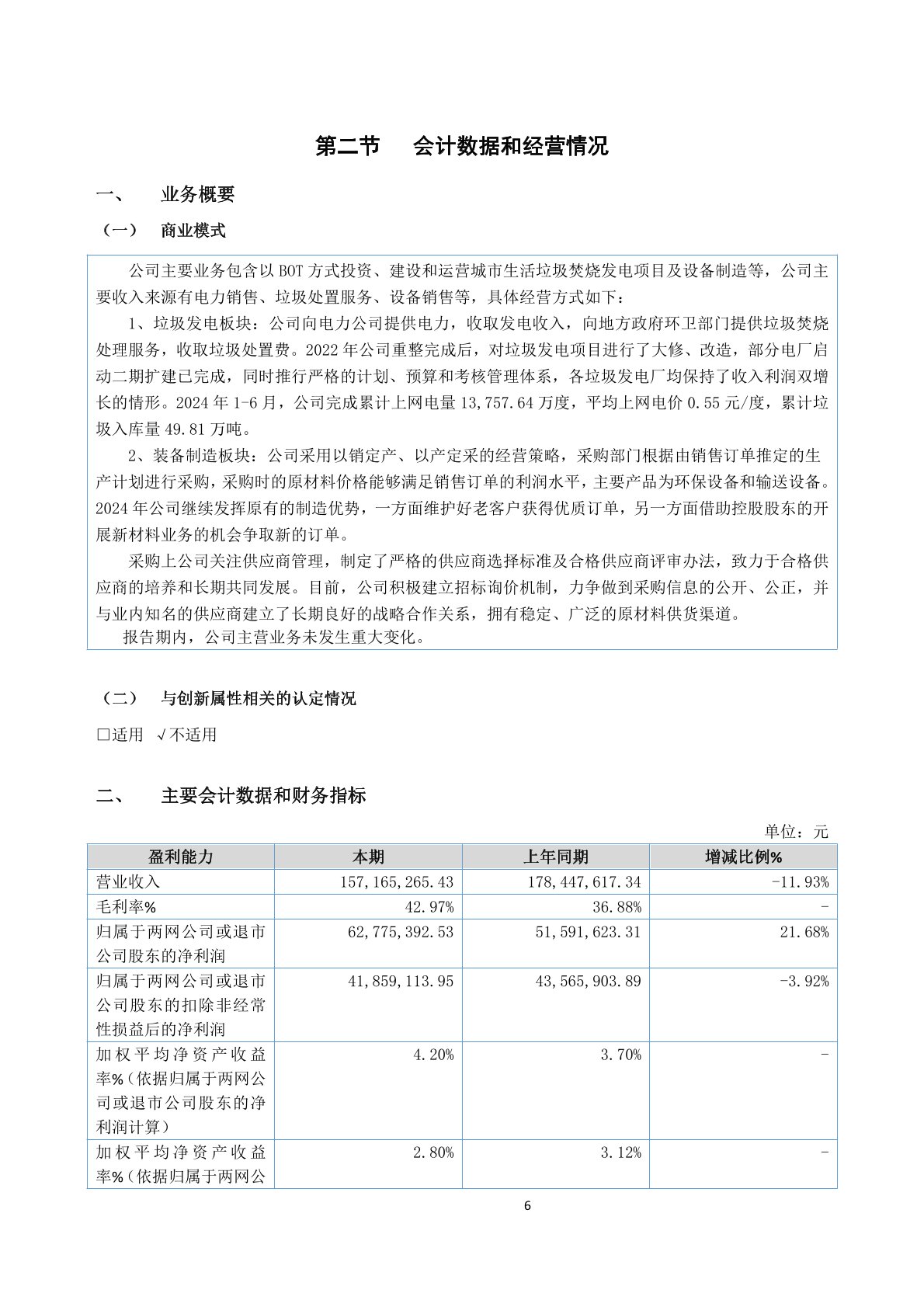 第二节 会计数据和经营情况

一、 业务概要

（一） 商业模式

公司主要业务包含以 BOT 方式投资、建设和运营城市生活垃圾焚烧发电项目及设备制造等，公司主要收入来源有电力销售、垃圾处置服务、设备销售等，具体经营方式如下：

1、垃圾发电板块：公司向电力公司提供电力，收取发电收入，向地方政府环卫部门提供垃圾焚烧处理服务，收取垃圾处置费。2022 年公司重整完成后，对垃圾发电项目进行了大修、改造，部分电厂启动二期扩建已完成，同时推行严格的计划、预算和考核管理体系，各垃圾发电厂均保持了收入利润双增长的情形。2024 年 1-6 月，公司完成累计上网电量 13,757.64 万度，平均上网电价 0.55 元/度，累计垃圾入库量 49.81 万吨。

2、装备制造板块：公司采用以销定产、以产定采的经营策略，采购部门根据由销售订单推定的生产计划进行采购，采购时的原材料价格能够满足销售订单的利润水平，主要产品为环保设备和输送设备。2024 年公司继续发挥原有的制造优势，一方面维护好老客户获得优质订单，另一方面借助控股股东的开展新材料业务的机会争取新的订单。

采购上公司关注供应商管理，制定了严格的供应商选择标准及合格供应商评审办法，致力于合格供应商的培养和长期共同发展。目前，公司积极建立招标询价机制，力争做到采购信息的公开、公正，并与业内知名的供应商建立了长期良好的战略合作关系，拥有稳定、广泛的原材料供货渠道。

报告期内，公司主营业务未发生重大变化。

（二） 与创新属性相关的认定情况

□适用 √不适用

二、 主要会计数据和财务指标

单位：元

| 盈利能力 | 本期 | 上年同期 | 增减比例% |
|---|---|---|---|
| 营业收入 | 157,165,265.43 | 178,447,617.34 | -11.93% |
| 毛利率% | 42.97% | 36.88% | - |
| 归属于两网公司或退市公司股东的净利润 | 62,775,392.53 | 51,591,623.31 | 21.68% |
| 归属于两网公司或退市公司股东的扣除非经常性损益后的净利润 | 41,859,113.95 | 43,565,903.89 | -3.92% |
| 加权平均净资产收益率%（依据归属于两网公司或退市公司股东的净利润计算） | 4.20% | 3.70% | - |
| 加权平均净资产收益率%（依据归属于两网公 | 2.80% | 3.12% | - |

6